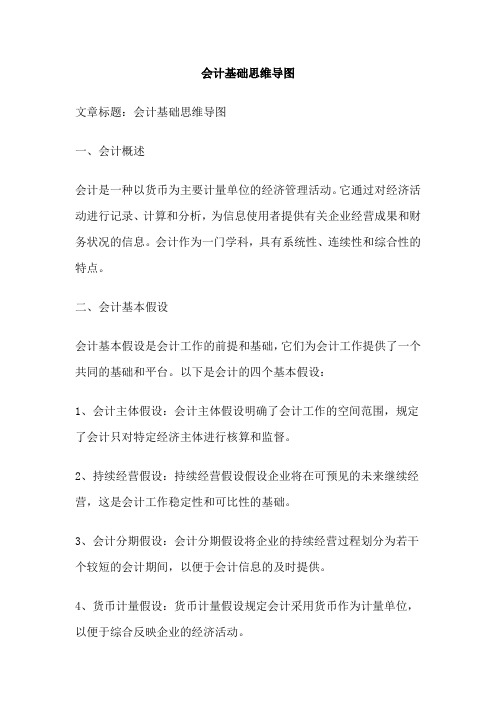 会计基础思维导图

文章标题：会计基础思维导图

一、会计概述

会计是一种以货币为主要计量单位的经济管理活动。它通过对经济活动进行记录、计算和分析，为信息使用者提供有关企业经营成果和财务状况的信息。会计作为一门学科，具有系统性、连续性和综合性的特点。

二、会计基本假设

会计基本假设是会计工作的前提和基础，它们为会计工作提供了一个共同的基础和平台。以下是会计的四个基本假设：

1、会计主体假设：会计主体假设明确了会计工作的空间范围，规定了会计只对特定经济主体进行核算和监督。

2、持续经营假设：持续经营假设假设企业将在可预见的未来继续经营，这是会计工作稳定性和可比性的基础。

3、会计分期假设：会计分期假设将企业的持续经营过程划分为若干个较短的会计期间，以便于会计信息的及时提供。

4、货币计量假设：货币计量假设规定会计采用货币作为计量单位，以便于综合反映企业的经济活动。